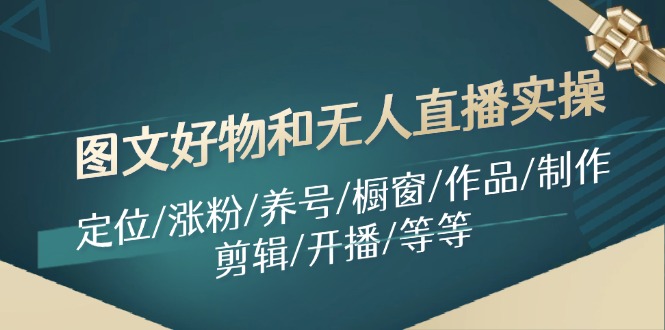 图文好物和无人直播实操

定位/涨粉/养号/橱窗/作品/制作
剪辑/开播/等等